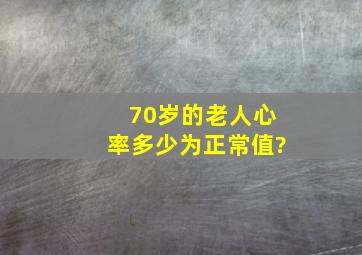 70岁的老人心率多少为正常值?